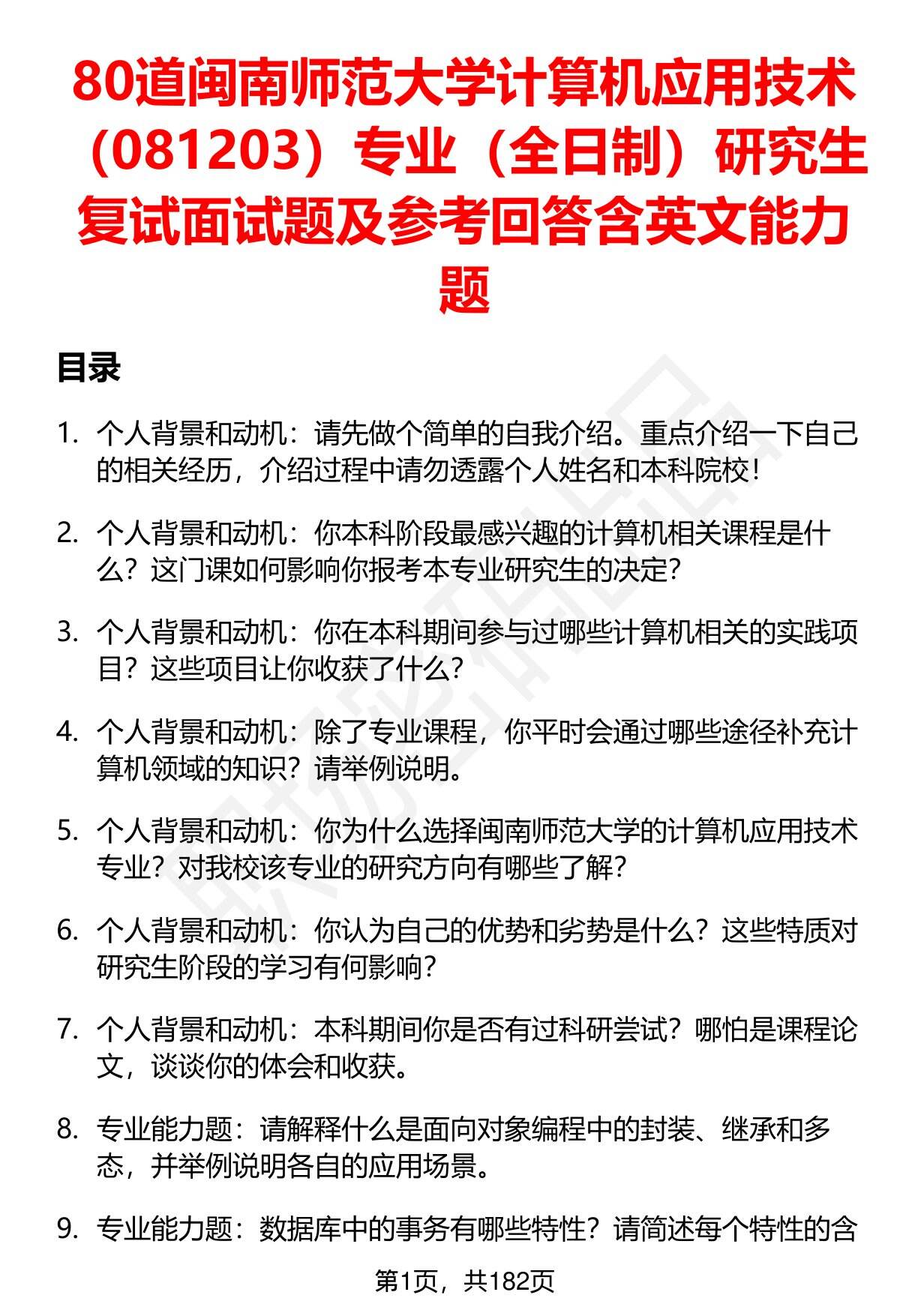 80道闽南师范大学计算机应用技术（081203）专业（全日制）研究生复试面试题及参考回答含英文能力题

目录

1. 个人背景和动机：请先做个简单的自我介绍。重点介绍一下自己的相关经历，介绍过程中请勿透露个人姓名和本科院校！

2. 个人背景和动机：你本科阶段最感兴趣的计算机相关课程是什么？这门课如何影响你报考本专业研究生的决定？

3. 个人背景和动机：你在本科期间参与过哪些计算机相关的实践项目？这些项目让你收获了什么？

4. 个人背景和动机：除了专业课程，你平时会通过哪些途径补充计算机领域的知识？请举例说明。

5. 个人背景和动机：你为什么选择闽南师范大学的计算机应用技术专业？对我校该专业的研究方向有哪些了解？

6. 个人背景和动机：你认为自己的优势和劣势是什么？这些特质对研究生阶段的学习有何影响？

7. 个人背景和动机：本科期间你是否有过科研尝试？哪怕是课程论文，谈谈你的体会和收获。

8. 专业能力题：请解释什么是面向对象编程中的封装、继承和多态，并举例说明各自的应用场景。

9. 专业能力题：数据库中的事务有哪些特性？请简述每个特性的含

第1页，共182页